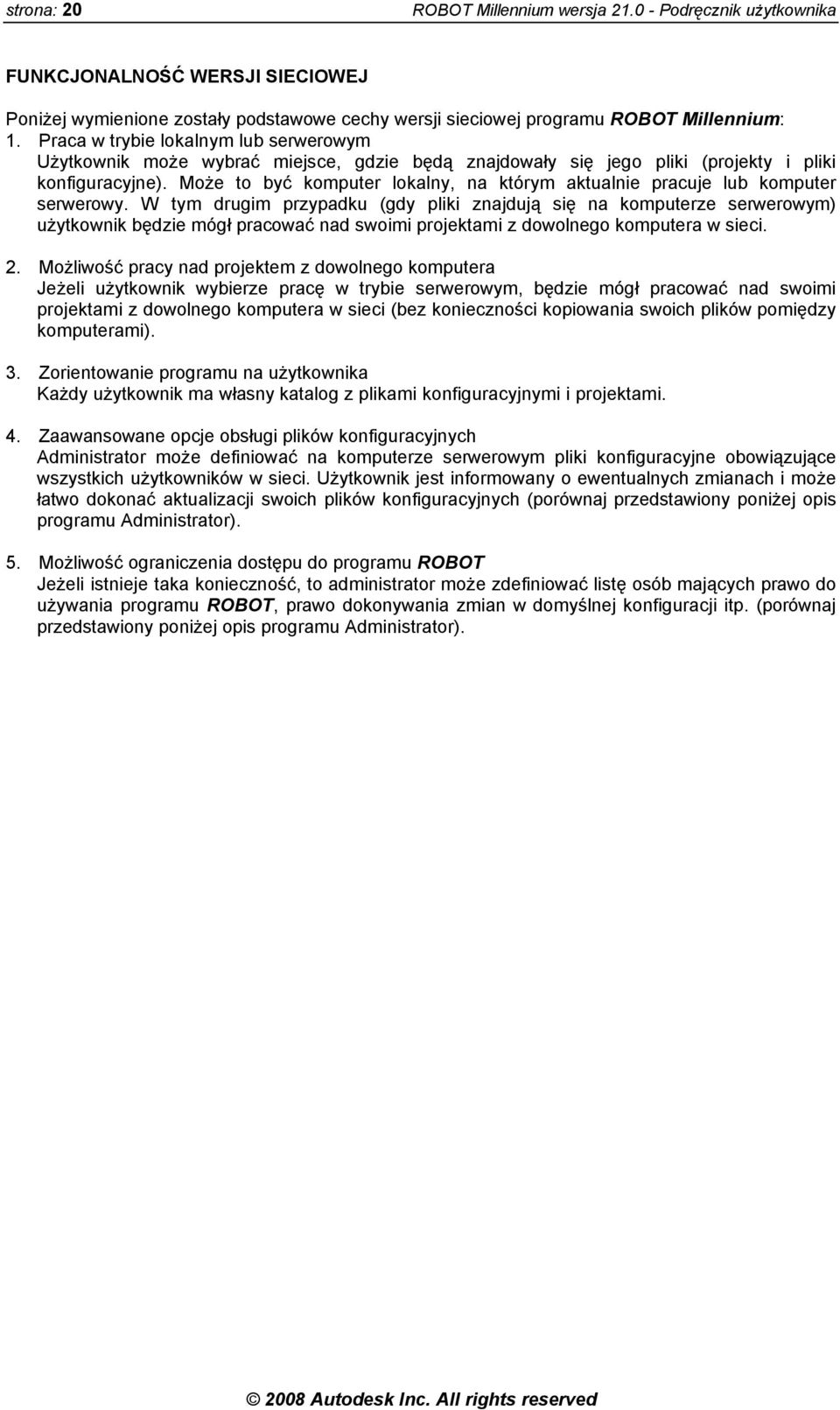 strona: 20 ROBOT Millennium wersja 21.0 - Podręcznik użytkownika

FUNKCJONALNOŚĆ WERSJI SIECIOWEJ

Poniżej wymienione zostały podstawowe cechy wersji sieciowej programu ROBOT Millennium:
1. Praca w trybie lokalnym lub serwerowym
Użytkownik może wybrać miejsce, gdzie będą znajdowały się jego pliki (projekty i pliki konfiguracyjne). Może to być komputer lokalny, na którym aktualnie pracuje lub komputer serwerowy. W tym drugim przypadku (gdy pliki znajdują się na komputerze serwerowym) użytkownik będzie mógł pracować nad swoimi projektami z dowolnego komputera w sieci.

2. Możliwość pracy nad projektem z dowolnego komputera
Jeżeli użytkownik wybierze pracę w trybie serwerowym, będzie mógł pracować nad swoimi projektami z dowolnego komputera w sieci (bez konieczności kopiowania swoich plików pomiędzy komputerami).

3. Zorientowanie programu na użytkownika
Każdy użytkownik ma własny katalog z plikami konfiguracyjnymi i projektami.

4. Zaawansowane opcje obsługi plików konfiguracyjnych
Administrator może definiować na komputerze serwerowym pliki konfiguracyjne obowiązujące wszystkich użytkowników w sieci. Użytkownik jest informowany o ewentualnych zmianach i może łatwo dokonać aktualizacji swoich plików konfiguracyjnych (porównaj przedstawiony poniżej opis programu Administrator).

5. Możliwość ograniczenia dostępu do programu ROBOT
Jeżeli istnieje taka konieczność, to administrator może zdefiniować listę osób mających prawo do używania programu ROBOT, prawo dokonywania zmian w domyślnej konfiguracji itp. (porównaj przedstawiony poniżej opis programu Administrator).

© 2008 Autodesk Inc. All rights reserved